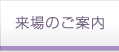 来場のご案内